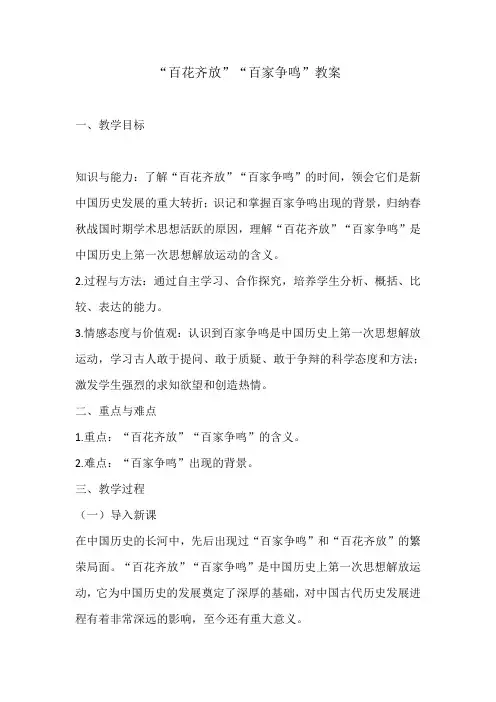 “百花齐放”“百家争鸣”教案

一、教学目标

知识与能力：了解“百花齐放”“百家争鸣”的时间，领会它们是新中国历史发展的重大转折；识记和掌握百家争鸣出现的背景，归纳春秋战国时期学术思想活跃的原因，理解“百花齐放”“百家争鸣”是中国历史上第一次思想解放运动的含义。

2.过程与方法：通过自主学习、合作探究，培养学生分析、概括、比较、表达的能力。

3.情感态度与价值观：认识到百家争鸣是中国历史上第一次思想解放运动，学习古人敢于提问、敢于质疑、敢于争辩的科学态度和方法；激发学生强烈的求知欲望和创造热情。

二、重点与难点

1.重点：“百花齐放”“百家争鸣”的含义。

2.难点：“百家争鸣”出现的背景。

三、教学过程

（一）导入新课

在中国历史的长河中，先后出现过“百家争鸣”和“百花齐放”的繁荣局面。“百花齐放”“百家争鸣”是中国历史上第一次思想解放运动，它为中国历史的发展奠定了深厚的基础，对中国古代历史发展进程有着非常深远的影响，至今还有重大意义。